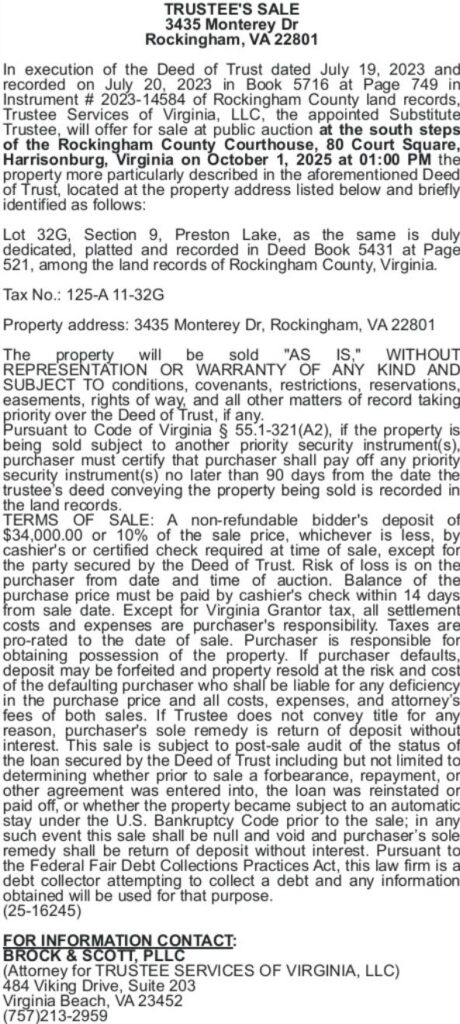 TRUSTEE'S SALE
3435 Monterey Dr
Rockingham, VA 22801

In execution of the Deed of Trust dated July 19, 2023 and recorded on July 20, 2023 in Book 5716 at Page 749 in Instrument # 2023-14584 of Rockingham County land records, Trustee Services of Virginia, LLC, the appointed Substitute Trustee, will offer for sale at public auction at the south steps of the Rockingham County Courthouse, 80 Court Square, Harrisonburg, Virginia on October 1, 2025 at 01:00 PM the property more particularly described in the aforementioned Deed of Trust, located at the property address listed below and briefly identified as follows:

Lot 32G, Section 9, Preston Lake, as the same is duly dedicated, platted and recorded in Deed Book 5431 at Page 521, among the land records of Rockingham County, Virginia.

Tax No.: 125-A 11-32G

Property address: 3435 Monterey Dr, Rockingham, VA 22801

The property will be sold "AS IS," WITHOUT REPRESENTATION OR WARRANTY OF ANY KIND AND SUBJECT TO conditions, covenants, restrictions, reservations, easements, rights of way, and all other matters of record taking priority over the Deed of Trust, if any.
Pursuant to Code of Virginia § 55.1-321(A2), if the property is being sold subject to another priority security instrument(s), purchaser must certify that purchaser shall pay off any priority security instrument(s) no later than 90 days from the date the trustee's deed conveying the property being sold is recorded in the land records.
TERMS OF SALE: A non-refundable bidder's deposit of $34,000.00 or 10% of the sale price, whichever is less, by cashier's or certified check required at time of sale, except for the party secured by the Deed of Trust. Risk of loss is on the purchaser from date and time of auction. Balance of the purchase price must be paid by cashier's check within 14 days from sale date. Except for Virginia Grantor tax, all settlement costs and expenses are purchaser's responsibility. Taxes are pro-rated to the date of sale. Purchaser is responsible for obtaining possession of the property. If purchaser defaults, deposit may be forfeited and property resold at the risk and cost of the defaulting purchaser who shall be liable for any deficiency in the purchase price and all costs, expenses, and attorney's fees of both sales. If Trustee does not convey title for any reason, purchaser's sole remedy is return of deposit without interest. This sale is subject to post-sale audit of the status of the loan secured by the Deed of Trust including but not limited to determining whether prior to sale a forbearance, repayment, or other agreement was entered into, the loan was reinstated or paid off, or whether the property became subject to an automatic stay under the U.S. Bankruptcy Code prior to the sale; in any such event this sale shall be null and void and purchaser's sole remedy shall be return of deposit without interest. Pursuant to the Federal Fair Debt Collections Practices Act, this law firm is a debt collector attempting to collect a debt and any information obtained will be used for that purpose.
(25-16245)

FOR INFORMATION CONTACT:
BROCK & SCOTT, PLLC
(Attorney for TRUSTEE SERVICES OF VIRGINIA, LLC)
484 Viking Drive, Suite 203
Virginia Beach, VA 23452
(757)213-2959